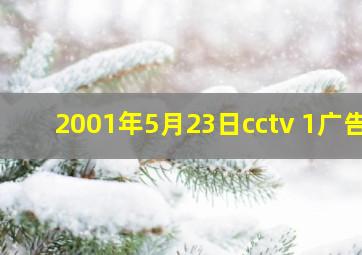 2001年5月23日cctv 1广告